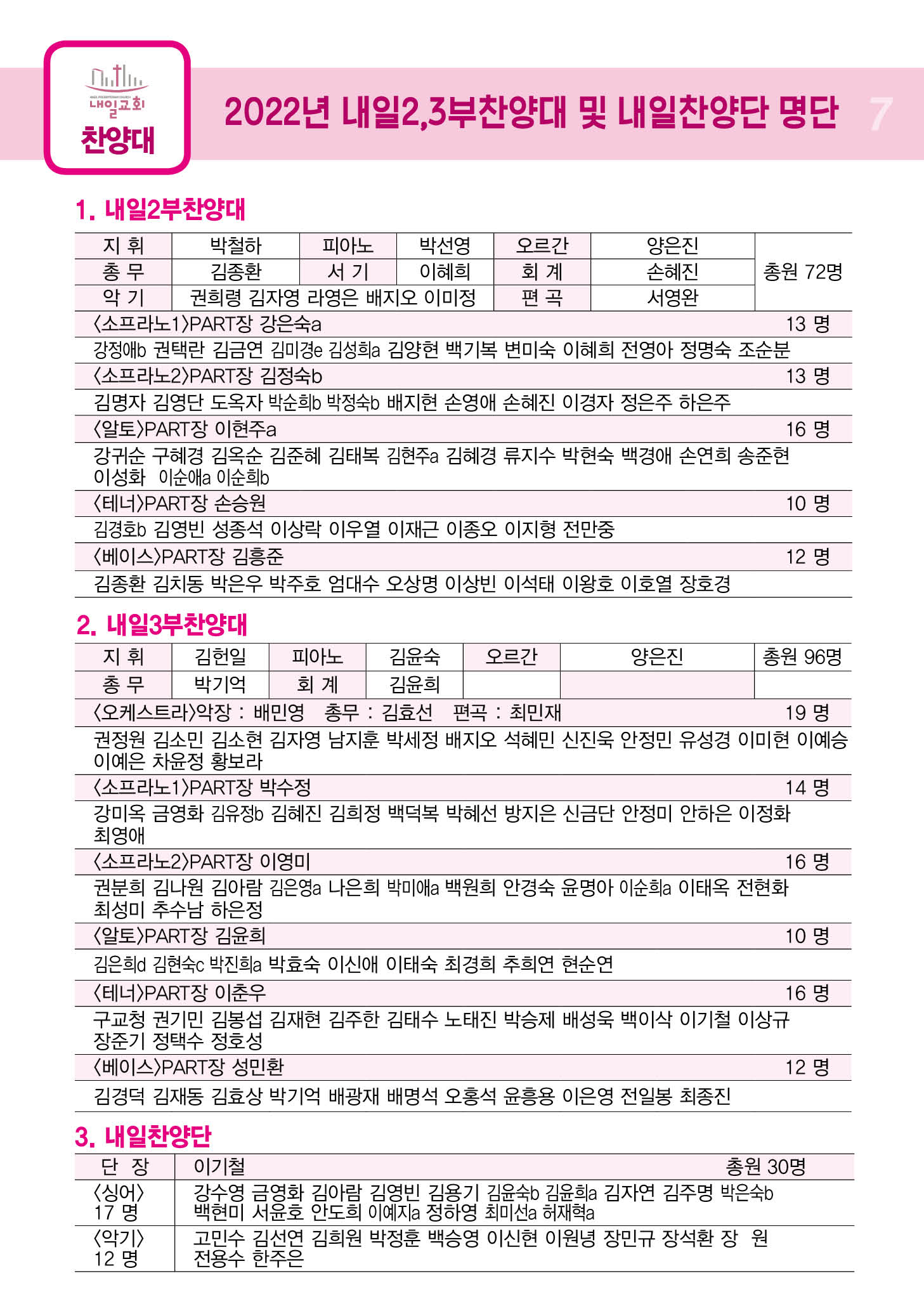 내일교회
찬양대

2022년 내일2,3부찬양대 및 내일찬양단 명단 7

1. 내일2부찬양대

| 지 휘 | 박철하 | 피아노 | 박선영 | 오르간 | 양은진 | 총원 72명 |
|---|---|---|---|---|---|---|
| 총 무 | 김종환 | 서 기 | 이혜희 | 회 계 | 손혜진 | |
| 악 기 | 권희령 김자영 라영은 배지오 이미정 | | | 편 곡 | 서영완 | |

〈소프라노1〉PART장 강은숙a 13 명
강정애b 권택란 김금연 김미경e 김성희a 김양현 백기복 변미숙 이혜희 전영아 정명숙 조순분
〈소프라노2〉PART장 김정숙b 13 명
김명자 김영단 도옥자 박순희b 박정숙b 배지현 손영애 손혜진 이경자 정은주 하은주
〈알토〉PART장 이현주a 16 명
강귀순 구혜경 김옥순 김준혜 김태복 김현주a 김혜경 류지수 박현숙 백경애 손연희 송준현 이성화 이순애a 이순희b
〈테너〉PART장 손승원 10 명
김경호b 김영빈 성종석 이상락 이우열 이재근 이종오 이지형 전만중
〈베이스〉PART장 김흥준 12 명
김종환 김치동 박은우 박주호 엄대수 오상명 이상빈 이석태 이왕호 이호열 장호경

2. 내일3부찬양대

| 지 휘 | 김헌일 | 피아노 | 김윤숙 | 오르간 | 양은진 | 총원 96명 |
|---|---|---|---|---|---|---|
| 총 무 | 박기억 | 회 계 | 김윤희 | | | |

〈오케스트라〉악장 : 배민영 총무 : 김효선 편곡 : 최민재 19 명
권정원 김소민 김소현 김자영 남지훈 박세정 배지오 석혜민 신진욱 안정민 유성경 이미현 이예승 이예은 차윤정 황보라
〈소프라노1〉PART장 박수정 14 명
강미옥 금영화 김유정b 김혜진 김희정 백덕복 박혜선 방지은 신금단 안정미 안하은 이정화 최영애
〈소프라노2〉PART장 이영미 16 명
권분희 김나원 김아람 김은영a 나은희 박미애a 백원희 안경숙 윤명아 이순희a 이태옥 전현화 최성미 추수남 하은정
〈알토〉PART장 김윤희 10 명
김은희d 김현숙c 박진희a 박효숙 이신애 이태숙 최경희 추희연 현순연
〈테너〉PART장 이춘우 16 명
구교청 권기민 김봉섭 김재현 김주한 김태수 노태진 박승제 배성욱 백이삭 이기철 이상규 장준기 정택수 정호성
〈베이스〉PART장 성민환 12 명
김경덕 김재동 김효상 박기억 배광재 배명석 오홍석 윤흥용 이은영 전일봉 최종진

3. 내일찬양단

| 단 장 | 이기철 총원 30명 |
|---|---|
| 〈싱어〉 17 명 | 강수영 금영화 김아람 김영빈 김용기 김윤숙b 김윤희a 김자연 김주명 박은숙b 백현미 서윤호 안도희 이예지a 정하영 최미선a 허재혁a |
| 〈악기〉 12 명 | 고민수 김선연 김희원 박정훈 백승영 이신현 이원녕 장민규 장석환 장 원 전용수 한주은 |